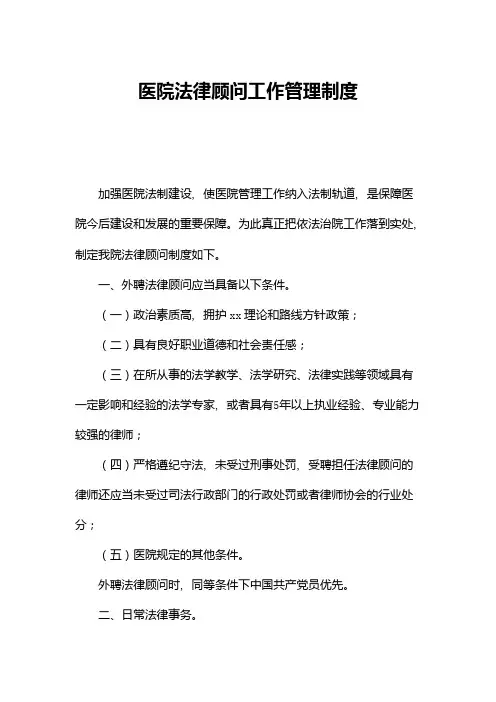 医院法律顾问工作管理制度

加强医院法制建设，使医院管理工作纳入法制轨道，是保障医院今后建设和发展的重要保障。为此真正把依法治院工作落到实处，制定我院法律顾问制度如下。

一、外聘法律顾问应当具备以下条件。

（一）政治素质高，拥护 xx 理论和路线方针政策；

（二）具有良好职业道德和社会责任感；

（三）在所从事的法学教学、法学研究、法律实践等领域具有一定影响和经验的法学专家，或者具有5年以上执业经验、专业能力较强的律师；

（四）严格遵纪守法，未受过刑事处罚，受聘担任法律顾问的律师还应当未受过司法行政部门的行政处罚或者律师协会的行业处分；

（五）医院规定的其他条件。

外聘法律顾问时，同等条件下中国共产党员优先。

二、日常法律事务。